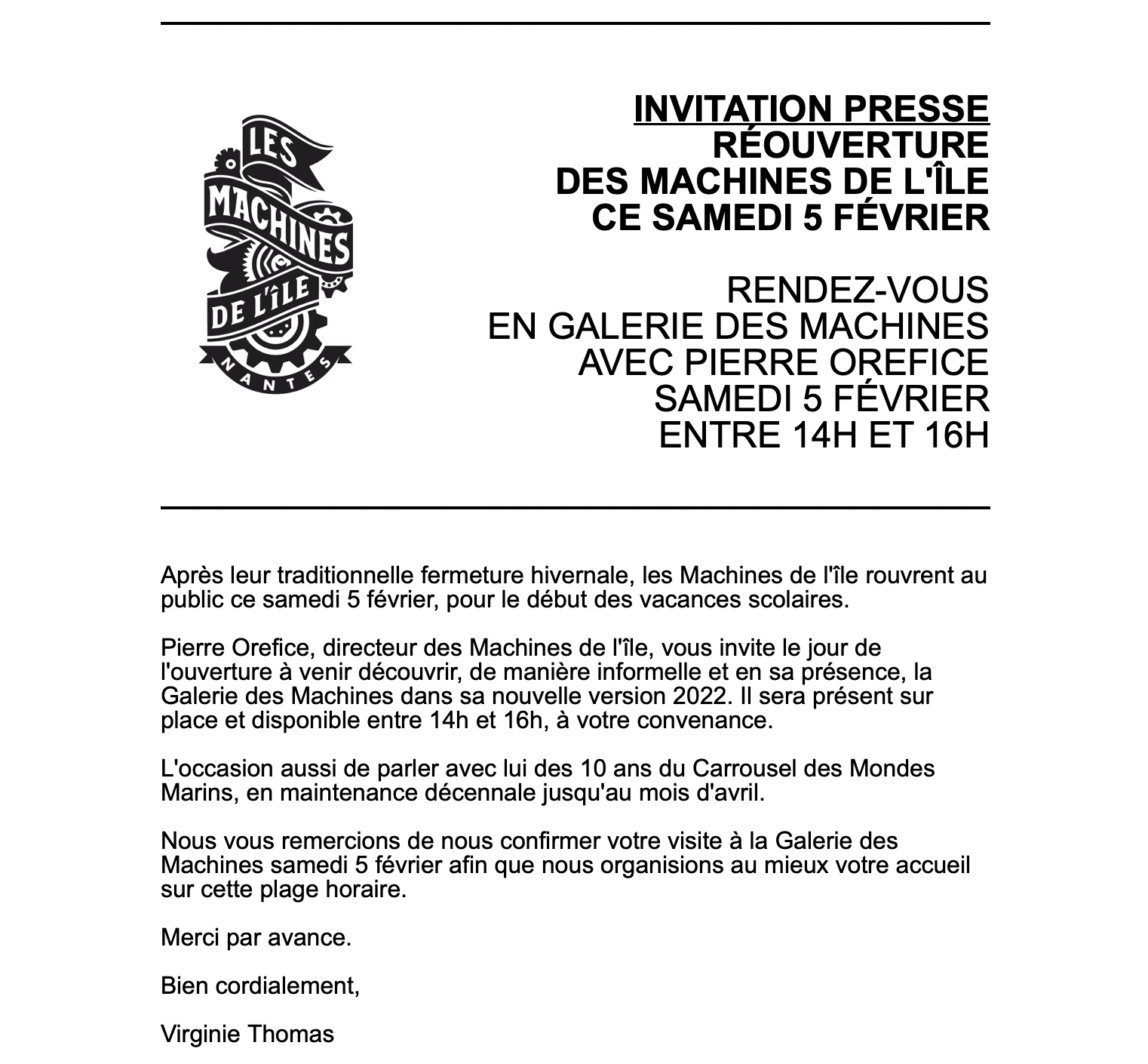 LES MACHINES DE L'ÎLE NANTES

INVITATION PRESSE
RÉOUVERTURE
DES MACHINES DE L'ÎLE
CE SAMEDI 5 FÉVRIER

RENDEZ-VOUS
EN GALERIE DES MACHINES
AVEC PIERRE OREFICE
SAMEDI 5 FÉVRIER
ENTRE 14H ET 16H

Après leur traditionnelle fermeture hivernale, les Machines de l'île rouvrent au public ce samedi 5 février, pour le début des vacances scolaires.

Pierre Orefice, directeur des Machines de l'île, vous invite le jour de l'ouverture à venir découvrir, de manière informelle et en sa présence, la Galerie des Machines dans sa nouvelle version 2022. Il sera présent sur place et disponible entre 14h et 16h, à votre convenance.

L'occasion aussi de parler avec lui des 10 ans du Carrousel des Mondes Marins, en maintenance décennale jusqu'au mois d'avril.

Nous vous remercions de nous confirmer votre visite à la Galerie des Machines samedi 5 février afin que nous organisions au mieux votre accueil sur cette plage horaire.

Merci par avance.

Bien cordialement,

Virginie Thomas